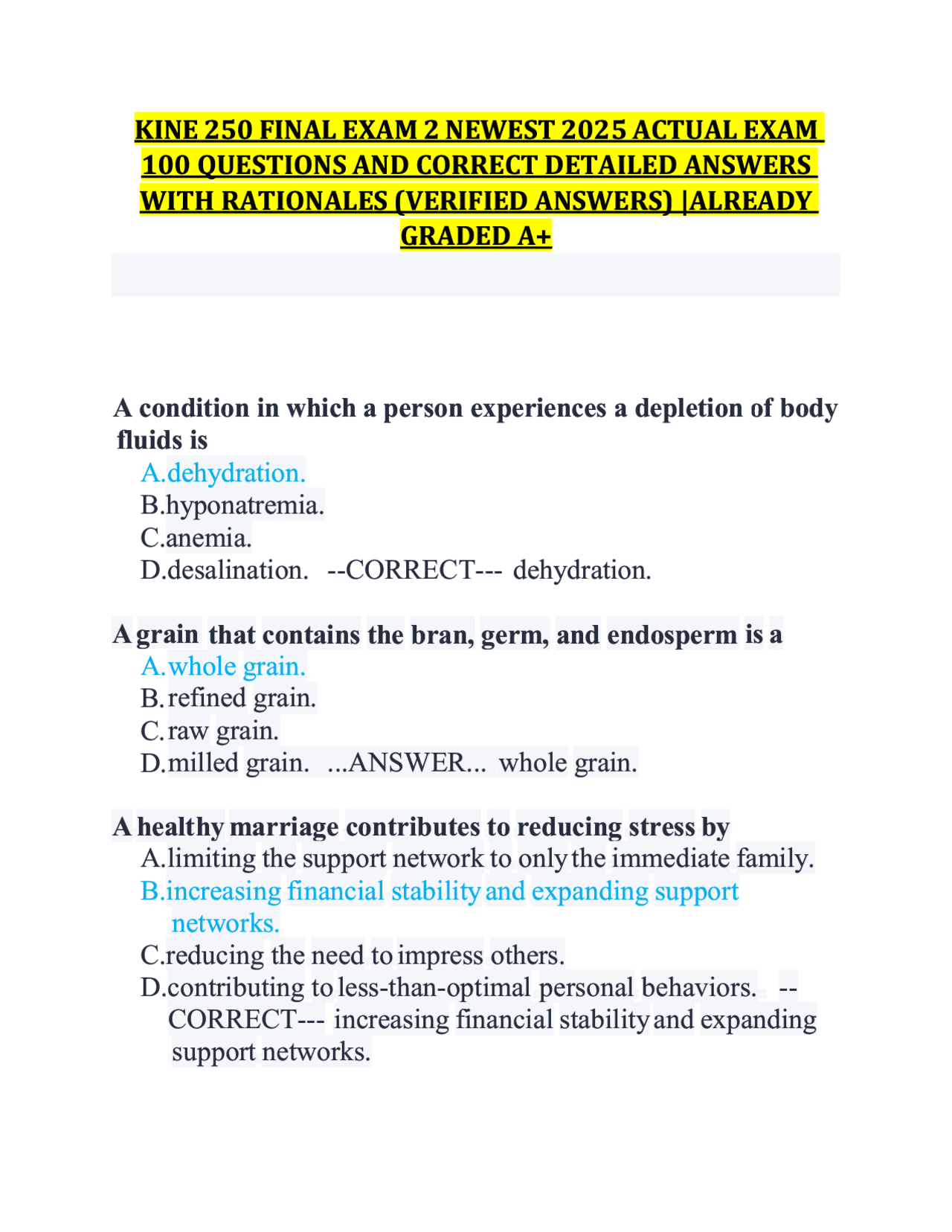 KINE 250 FINAL EXAM 2 NEWEST 2025 ACTUAL EXAM 100 QUESTIONS AND CORRECT DETAILED ANSWERS WITH RATIONALES (VERIFIED ANSWERS) |ALREADY GRADED A+

A condition in which a person experiences a depletion of body fluids is
A.dehydration.
B.hyponatremia.
C.anemia.
D.desalination. --CORRECT--- dehydration.

A grain that contains the bran, germ, and endosperm is a
A.whole grain.
B.refined grain.
C.raw grain.
D.milled grain. ...ANSWER... whole grain.

A healthy marriage contributes to reducing stress by
A.limiting the support network to only the immediate family.
B.increasing financial stability and expanding support networks.
C.reducing the need to impress others.
D.contributing to less-than-optimal personal behaviors. --CORRECT--- increasing financial stability and expanding support networks.